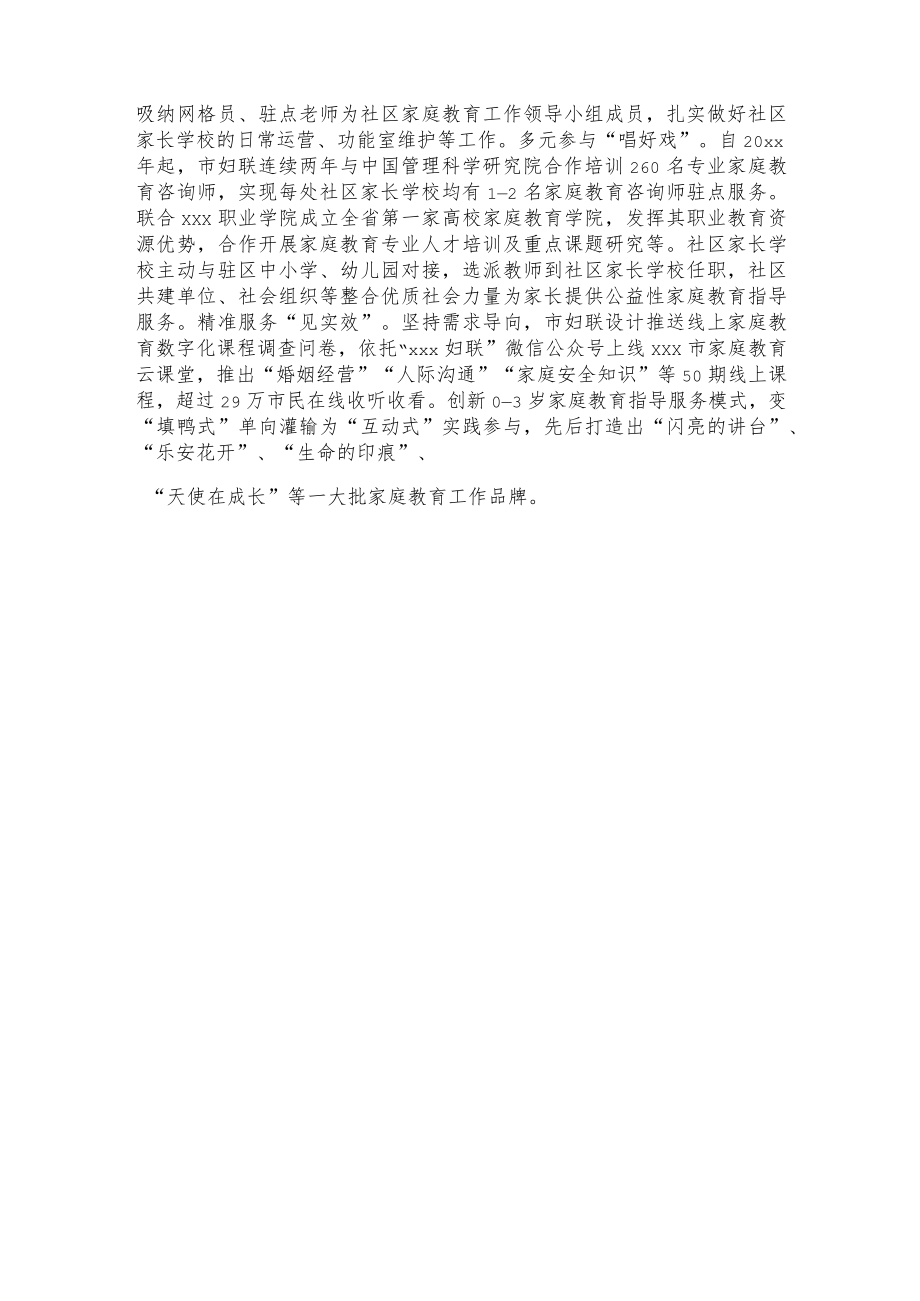 吸纳网格员、驻点老师为社区家庭教育工作领导小组成员，扎实做好社区家长学校的日常运营、功能室维护等工作。多元参与“唱好戏”。自20xx年起，市妇联连续两年与中国管理科学研究院合作培训260名专业家庭教育咨询师，实现每处社区家长学校均有1—2名家庭教育咨询师驻点服务。联合xxx职业学院成立全省第一家高校家庭教育学院，发挥其职业教育资源优势，合作开展家庭教育专业人才培训及重点课题研究等。社区家长学校主动与驻区中小学、幼儿园对接，选派教师到社区家长学校任职，社区共建单位、社会组织等整合优质社会力量为家长提供公益性家庭教育指导服务。精准服务“见实效”。坚持需求导向，市妇联设计推送线上家庭教育数字化课程调查问卷，依托“xxx妇联”微信公众号上线xxx市家庭教育云课堂，推出“婚姻经营”“人际沟通”“家庭安全知识”等50期线上课程，超过29万市民在线收听收看。创新0—3岁家庭教育指导服务模式，变“填鸭式”单向灌输为“互动式”实践参与，先后打造出“闪亮的讲台”、“乐安花开”、“生命的印痕”、

“天使在成长”等一大批家庭教育工作品牌。